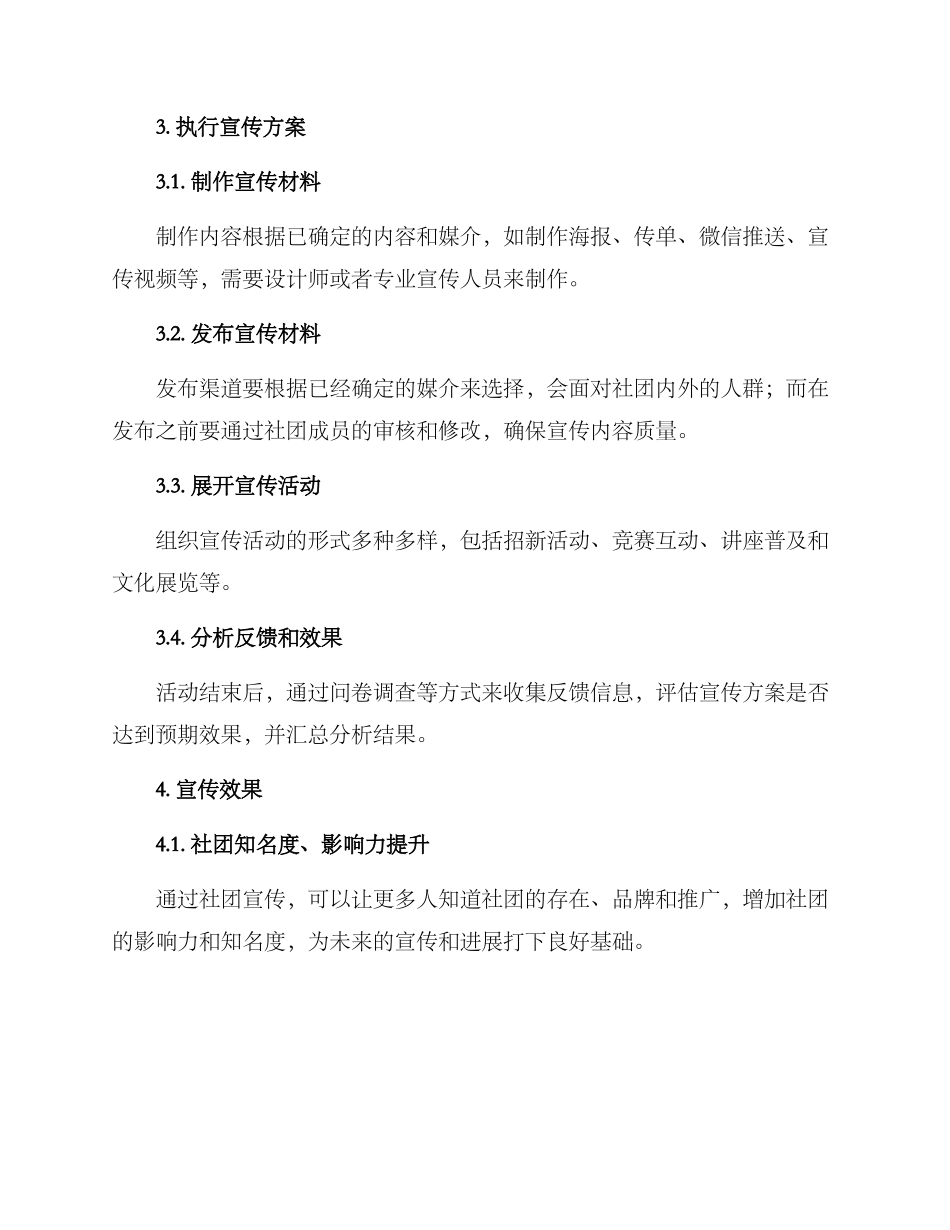 3. 执行宣传方案

3.1. 制作宣传材料

制作内容根据已确定的内容和媒介，如制作海报、传单、微信推送、宣传视频等，需要设计师或者专业宣传人员来制作。

3.2. 发布宣传材料

发布渠道要根据已经确定的媒介来选择，会面对社团内外的人群；而在发布之前要通过社团成员的审核和修改，确保宣传内容质量。

3.3. 展开宣传活动

组织宣传活动的形式多种多样，包括招新活动、竞赛互动、讲座普及和文化展览等。

3.4. 分析反馈和效果

活动结束后，通过问卷调查等方式来收集反馈信息，评估宣传方案是否达到预期效果，并汇总分析结果。

4. 宣传效果

4.1. 社团知名度、影响力提升

通过社团宣传，可以让更多人知道社团的存在、品牌和推广，增加社团的影响力和知名度，为未来的宣传和进展打下良好基础。